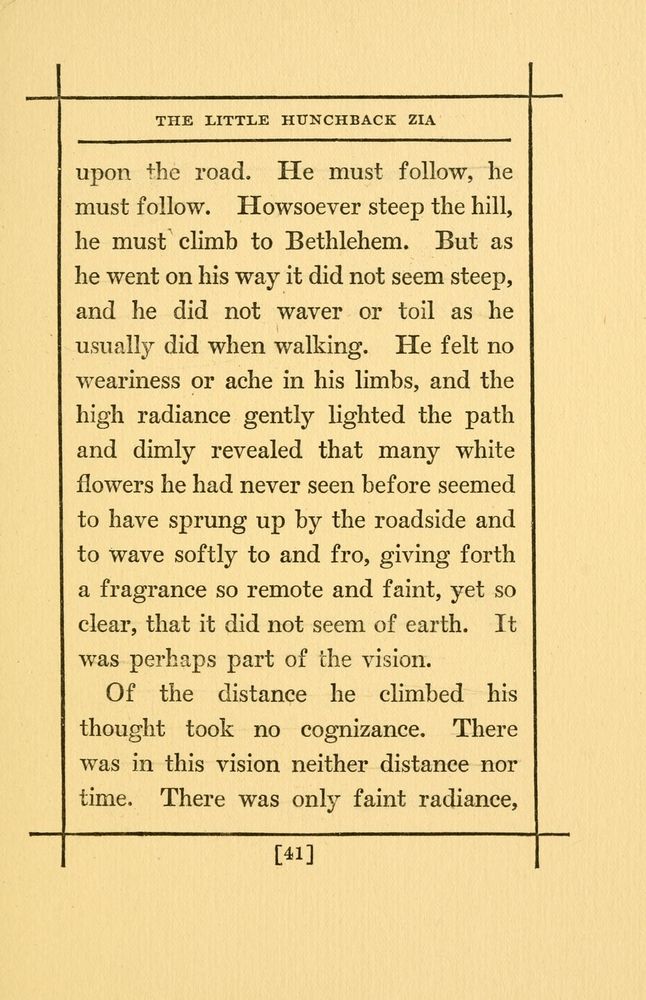 THE LITTLE HUNCHBACK ZIA

upon the road. He must follow, he must follow. Howsoever steep the hill, he must climb to Bethlehem. But as he went on his way it did not seem steep, and he did not waver or toil as he usually did when walking. He felt no weariness or ache in his limbs, and the high radiance gently lighted the path and dimly revealed that many white flowers he had never seen before seemed to have sprung up by the roadside and to wave softly to and fro, giving forth a fragrance so remote and faint, yet so clear, that it did not seem of earth. It was perhaps part of the vision.

Of the distance he climbed his thought took no cognizance. There was in this vision neither distance nor time. There was only faint radiance,

[41]